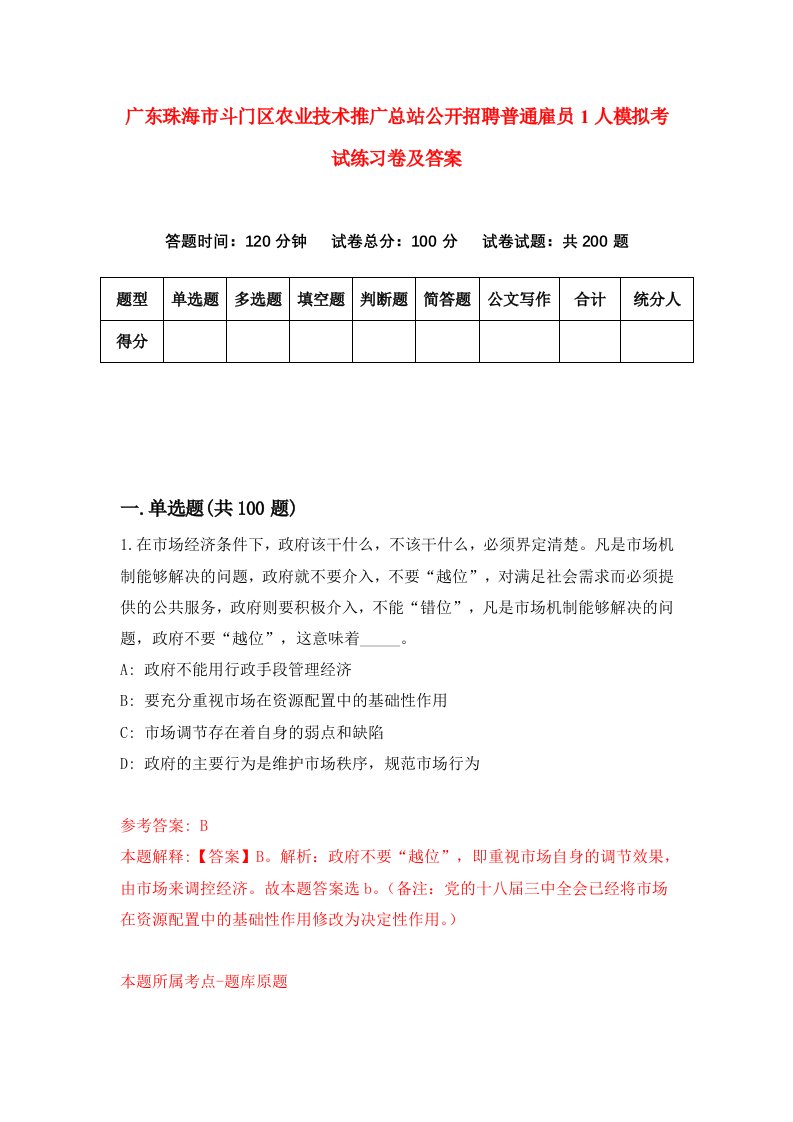 广东珠海市斗门区农业技术推广总站公开招聘普通雇员1人模拟考试练习卷及答案

答题时间：120分钟　　试卷总分：100分　　试卷试题：共200题

| 题型 | 单选题 | 多选题 | 填空题 | 判断题 | 简答题 | 公文写作 | 合计 | 统分人 |
|---|---|---|---|---|---|---|---|---|
| 得分 | | | | | | | | |

一.单选题(共100题)

1.在市场经济条件下，政府该干什么，不该干什么，必须界定清楚。凡是市场机制能够解决的问题，政府就不要介入，不要“越位”，对满足社会需求而必须提供的公共服务，政府则要积极介入，不能“错位”，凡是市场机制能够解决的问题，政府不要“越位”，这意味着_____。

A: 政府不能用行政手段管理经济

B: 要充分重视市场在资源配置中的基础性作用

C: 市场调节存在着自身的弱点和缺陷

D: 政府的主要行为是维护市场秩序，规范市场行为

参考答案: B

本题解释:【答案】B。解析：政府不要“越位”，即重视市场自身的调节效果，由市场来调控经济。故本题答案选b。(备注：党的十八届三中全会已经将市场在资源配置中的基础性作用修改为决定性作用。)

本题所属考点-题库原题